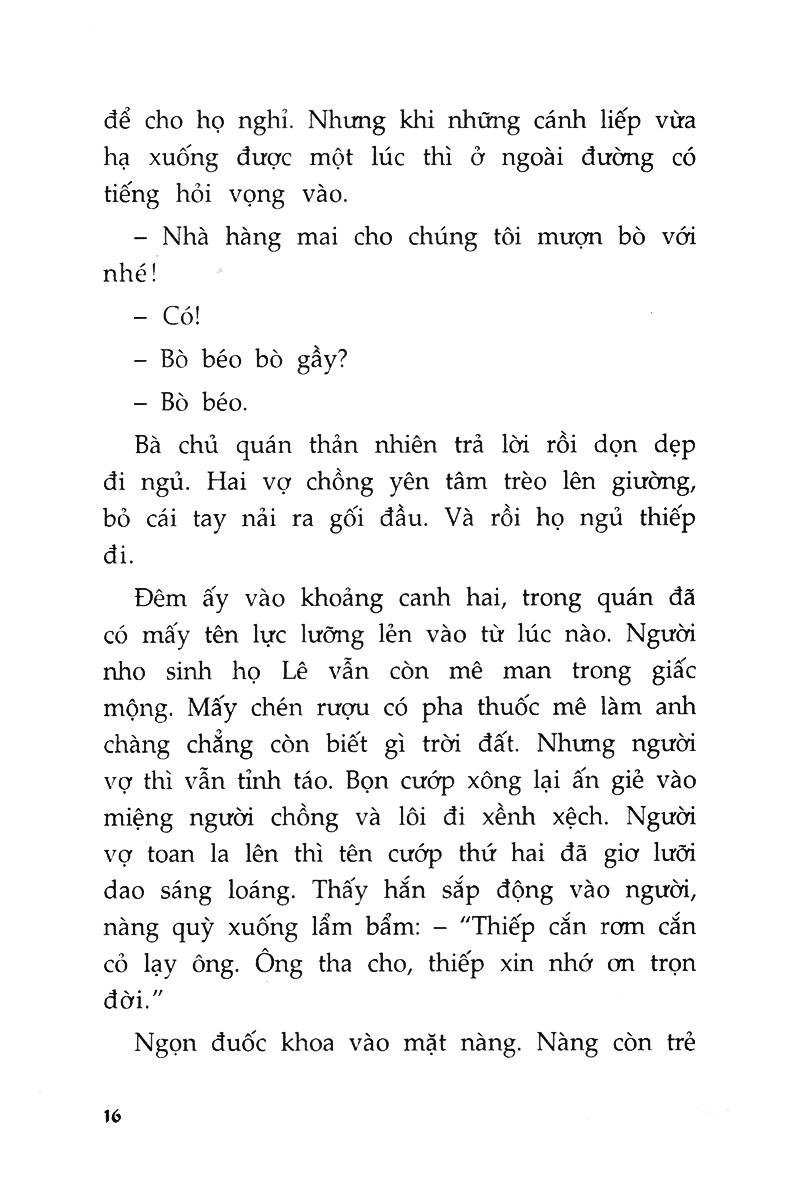 để cho họ nghỉ. Nhưng khi những cánh liếp vừa hạ xuống được một lúc thì ở ngoài đường có tiếng hỏi vọng vào.

– Nhà hàng mai cho chúng tôi mượn bò với nhé!

– Có!

– Bò béo bò gầy?

– Bò béo.

Bà chủ quán thản nhiên trả lời rồi dọn dẹp đi ngủ. Hai vợ chồng yên tâm trèo lên giường, bỏ cái tay nải ra gối đầu. Và rồi họ ngủ thiếp đi.

Đêm ấy vào khoảng canh hai, trong quán đã có mấy tên lực lưỡng lẻn vào từ lúc nào. Người nho sinh họ Lê vẫn còn mê man trong giấc mộng. Mấy chén rượu có pha thuốc mê làm anh chàng chẳng còn biết gì trời đất. Nhưng người vợ thì vẫn tỉnh táo. Bọn cướp xông lại ấn giẻ vào miệng người chồng và lôi đi xềnh xệch. Người vợ toan la lên thì tên cướp thứ hai đã giơ lưỡi dao sáng loáng. Thấy hắn sắp động vào người, nàng quỳ xuống lẩm bẩm: – "Thiếp cắn rơm cắn cỏ lạy ông. Ông tha cho, thiếp xin nhớ ơn trọn đời."

Ngọn đuốc khoa vào mặt nàng. Nàng còn trẻ

16